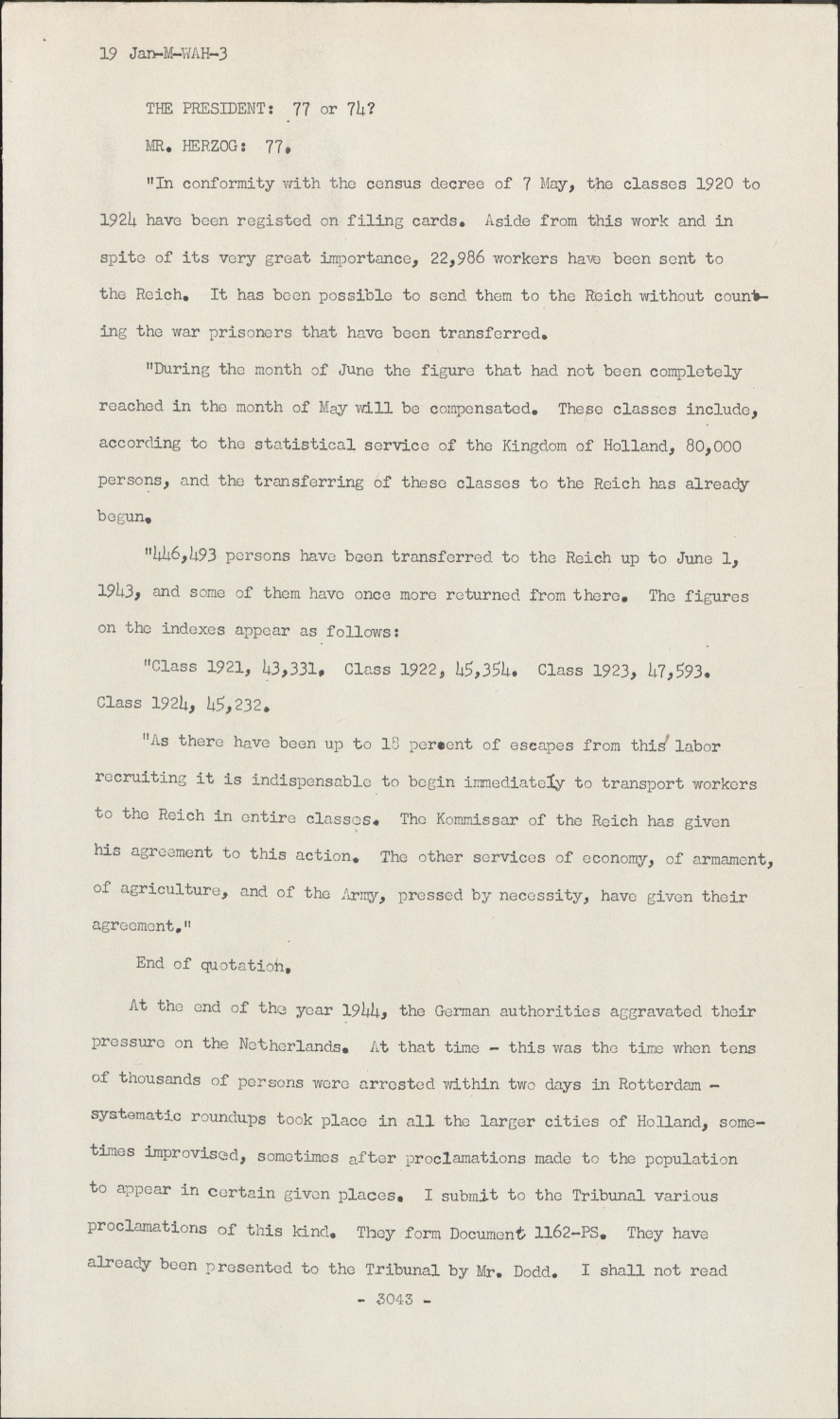 19 Jan-M-WAH-3

THE PRESIDENT: 77 or 74?

MR. HERZOG: 77.

"In conformity with the census decree of 7 May, the classes 1920 to 1924 have been registed on filing cards. Aside from this work and in spite of its very great importance, 22,986 workers have been sent to the Reich. It has been possible to send them to the Reich without counting the war prisoners that have been transferred.

"During the month of June the figure that had not been completely reached in the month of May will be compensated. These classes include, according to the statistical service of the Kingdom of Holland, 80,000 persons, and the transferring of these classes to the Reich has already begun.

"446,493 persons have been transferred to the Reich up to June 1, 1943, and some of them have once more returned from there. The figures on the indexes appear as follows:

"Class 1921, 43,331. Class 1922, 45,354. Class 1923, 47,593. Class 1924, 45,232.

"As there have been up to 18 percent of escapes from this labor recruiting it is indispensable to begin immediately to transport workers to the Reich in entire classes. The Kommissar of the Reich has given his agreement to this action. The other services of economy, of armament, of agriculture, and of the Army, pressed by necessity, have given their agreement."

End of quotation.

At the end of the year 1944, the German authorities aggravated their pressure on the Netherlands. At that time - this was the time when tens of thousands of persons were arrested within two days in Rotterdam - systematic roundups took place in all the larger cities of Holland, sometimes improvised, sometimes after proclamations made to the population to appear in certain given places. I submit to the Tribunal various proclamations of this kind. They form Document 1162-PS. They have already been presented to the Tribunal by Mr. Dodd. I shall not read

- 3043 -